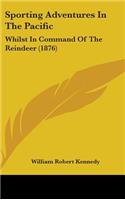 Sporting Adventures In The Pacific

Whilst In Command Of The Reindeer (1876)

William Robert Kennedy